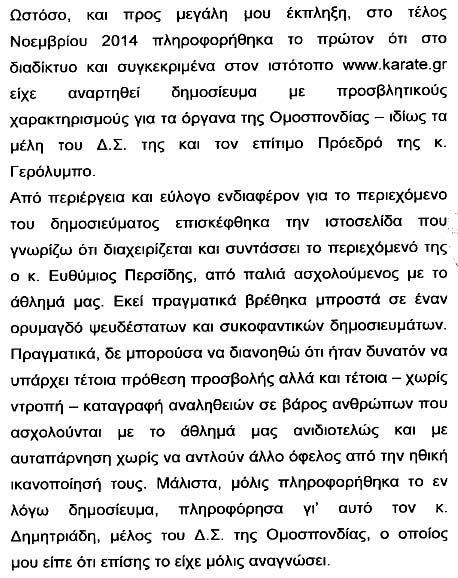 Ωστόσο, και προς μεγάλη μου έκπληξη, στο τέλος Νοεμβρίου 2014 πληροφορήθηκα το πρώτον ότι στο διαδίκτυο και συγκεκριμένα στον ιστότοπο www.karate.gr είχε αναρτηθεί δημοσίευμα με προσβλητικούς χαρακτηρισμούς για τα όργανα της Ομοσπονδίας – ιδίως τα μέλη του Δ.Σ. της και τον επίτιμο Πρόεδρό της κ. Γερόλυμπο.

Από περιέργεια και εύλογο ενδιαφέρον για το περιεχόμενο του δημοσιεύματος επισκέφθηκα την ιστοσελίδα που γνωρίζω ότι διαχειρίζεται και συντάσσει το περιεχόμενό της ο κ. Ευθύμιος Περσίδης, από παλιά ασχολούμενος με το άθλημά μας. Εκεί πραγματικά βρέθηκα μπροστά σε έναν ορυμαγδό ψευδέστατων και συκοφαντικών δημοσιευμάτων. Πραγματικά, δε μπορούσα να διανοηθώ ότι ήταν δυνατόν να υπάρχει τέτοια πρόθεση προσβολής αλλά και τέτοια – χωρίς ντροπή – καταγραφή αναληθειών σε βάρος ανθρώπων που ασχολούνται με το άθλημά μας ανιδιοτελώς και με αυταπάρνηση χωρίς να αντλούν άλλο όφελος από την ηθική ικανοποίησή τους. Μάλιστα, μόλις πληροφορήθηκα το εν λόγω δημοσίευμα, πληροφόρησα γι' αυτό τον κ. Δημητριάδη, μέλος του Δ.Σ. της Ομοσπονδίας, ο οποίος μου είπε ότι επίσης το είχε μόλις αναγνώσει.